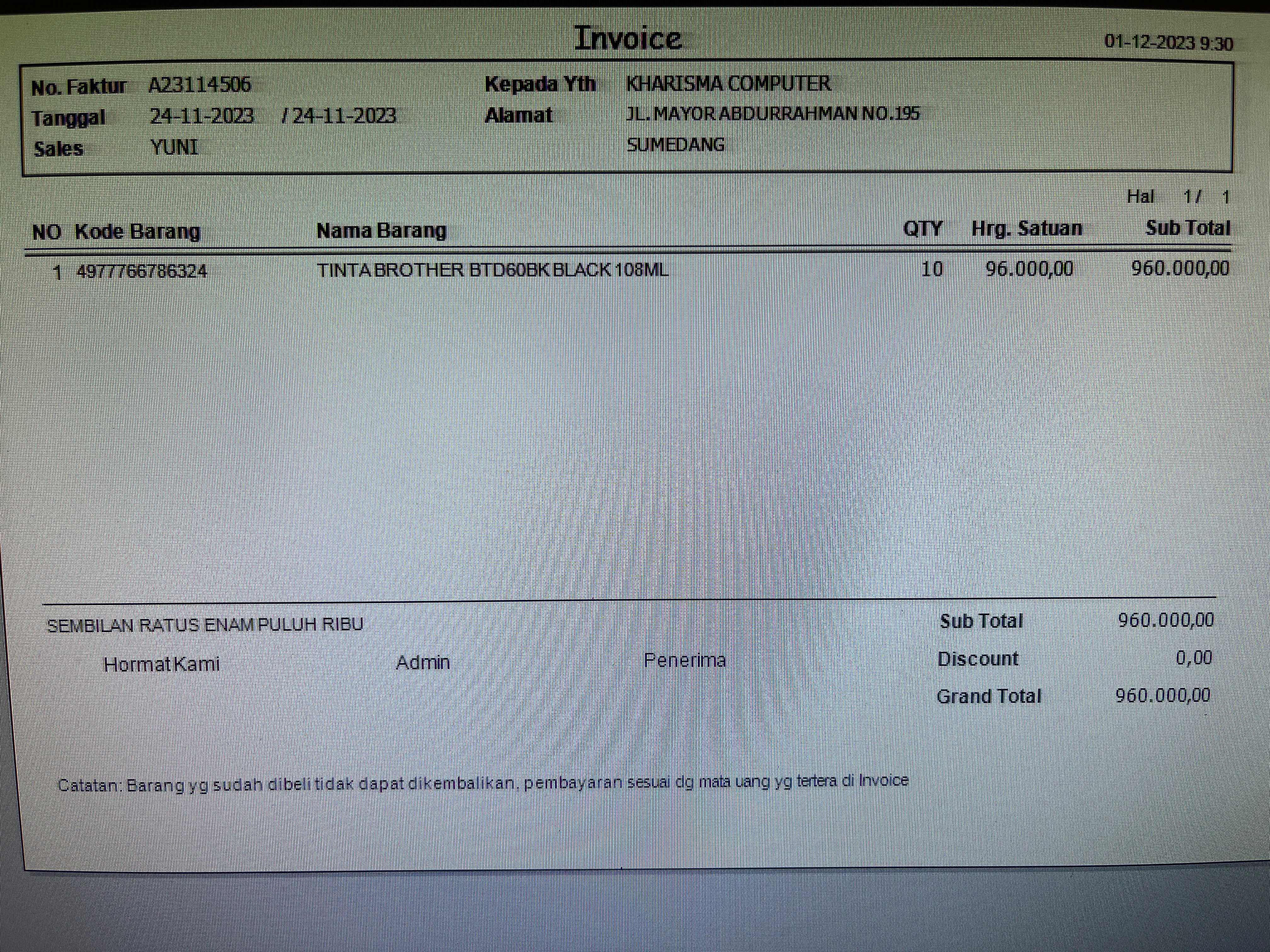 Invoice

01-12-2023 9:30

No. Faktur A23114506
Tanggal 24-11-2023 / 24-11-2023
Sales YUNI

Kepada Yth KHARISMA COMPUTER
Alamat JL. MAYOR ABDURRAHMAN NO.195
SUMEDANG

Hal 1/ 1

| NO | Kode Barang | Nama Barang | QTY | Hrg. Satuan | Sub Total |
|---|---|---|---|---|---|
| 1 | 4977766786324 | TINTA BROTHER BTD60BK BLACK 108ML | 10 | 96.000,00 | 960.000,00 |

SEMBILAN RATUS ENAM PULUH RIBU

Hormat Kami Admin Penerima

Sub Total 960.000,00
Discount 0,00
Grand Total 960.000,00

Catatan: Barang yg sudah dibeli tidak dapat dikembalikan, pembayaran sesuai dg mata uang yg tertera di Invoice